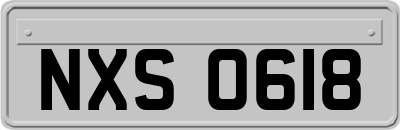 NXS 0618